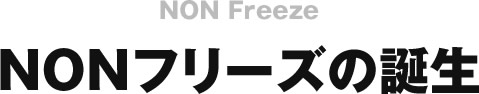 NON Freeze

NONフリーズの誕生